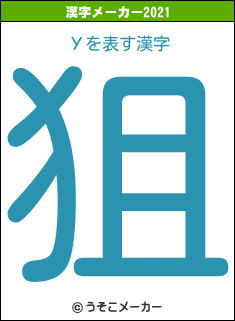 漢字メーカー2021

Yを表す漢字

狙

© うそこメーカー